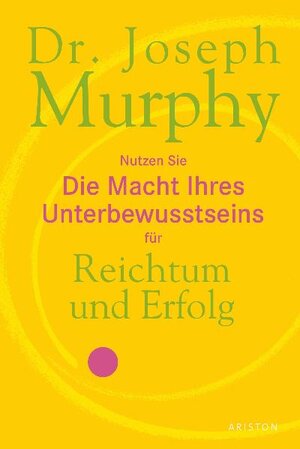 Dr. Joseph
Murphy

Nutzen Sie
Die Macht Ihres Unterbewusstseins
für
Reichtum und Erfolg

ARISTON